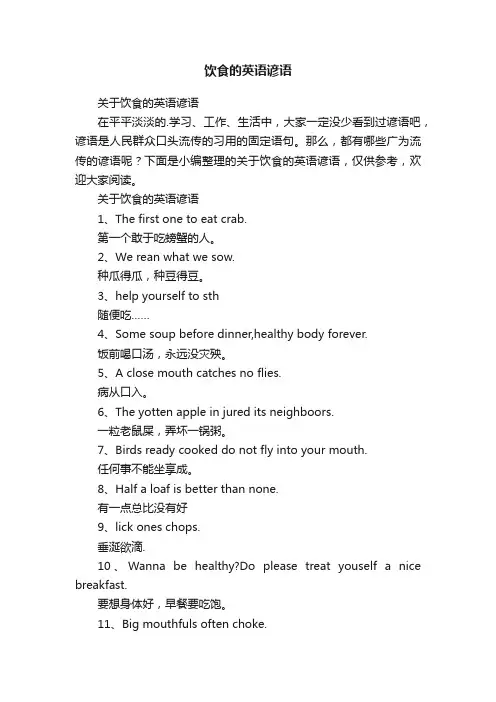 饮食的英语谚语

关于饮食的英语谚语

在平平淡淡的.学习、工作、生活中，大家一定没少看到过谚语吧，谚语是人民群众口头流传的习用的固定语句。那么，都有哪些广为流传的谚语呢？下面是小编整理的关于饮食的英语谚语，仅供参考，欢迎大家阅读。

关于饮食的英语谚语

1、The first one to eat crab.

第一个敢于吃螃蟹的人。

2、We rean what we sow.

种瓜得瓜，种豆得豆。

3、help yourself to sth

随便吃……

4、Some soup before dinner,healthy body forever.

饭前喝口汤，永远没灾殃。

5、A close mouth catches no flies.

病从口入。

6、The yotten apple in jured its neighboors.

一粒老鼠屎，弄坏一锅粥。

7、Birds ready cooked do not fly into your mouth.

任何事不能坐享成。

8、Half a loaf is better than none.

有一点总比没有好

9、lick ones chops.

垂涎欲滴.

10、Wanna be healthy?Do please treat youself a nice breakfast.

要想身体好，早餐要吃饱。

11、Big mouthfuls often choke.